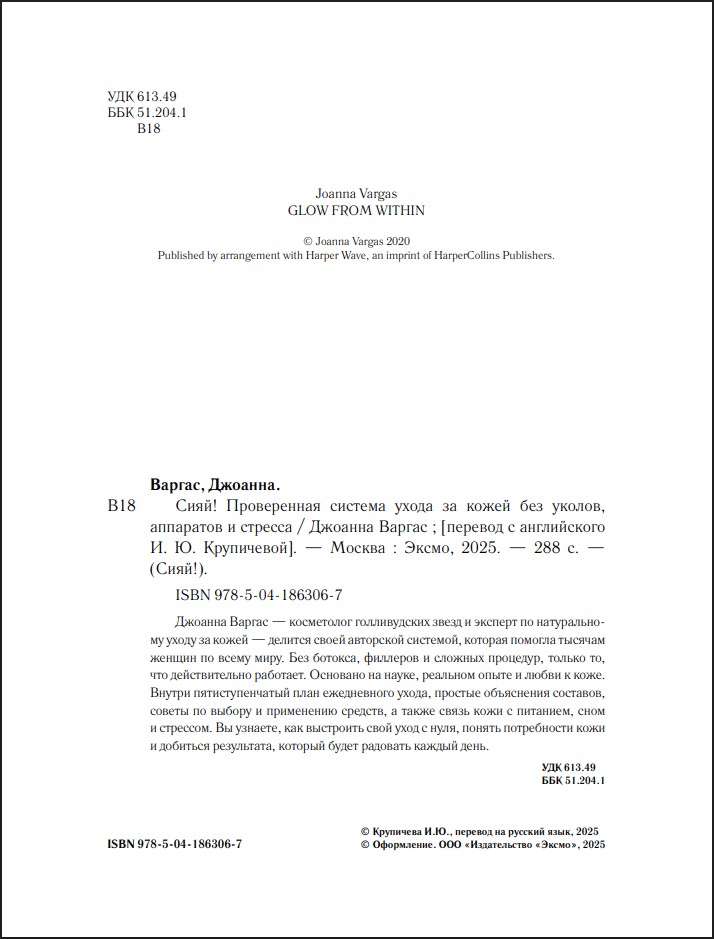 УДК 613.49
ББК 51.204.1
В18

Joanna Vargas
GLOW FROM WITHIN

© Joanna Vargas 2020
Published by arrangement with Harper Wave, an imprint of HarperCollins Publishers.

Варгас, Джоанна.

В18 Сияй! Проверенная система ухода за кожей без уколов, аппаратов и стресса / Джоанна Варгас ; [перевод с английского И. Ю. Крупичевой]. — Москва : Эксмо, 2025. — 288 с. — (Сияй!).

ISBN 978-5-04-186306-7

Джоанна Варгас — косметолог голливудских звезд и эксперт по натуральному уходу за кожей — делится своей авторской системой, которая помогла тысячам женщин по всему миру. Без ботокса, филлеров и сложных процедур, только то, что действительно работает. Основано на науке, реальном опыте и любви к коже. Внутри пятиступенчатый план ежедневного ухода, простые объяснения составов, советы по выбору и применению средств, а также связь кожи с питанием, сном и стрессом. Вы узнаете, как выстроить свой уход с нуля, понять потребности кожи и добиться результата, который будет радовать каждый день.

УДК 613.49
ББК 51.204.1

ISBN 978-5-04-186306-7

© Крупичева И.Ю., перевод на русский язык, 2025
© Оформление. ООО «Издательство «Эксмо», 2025